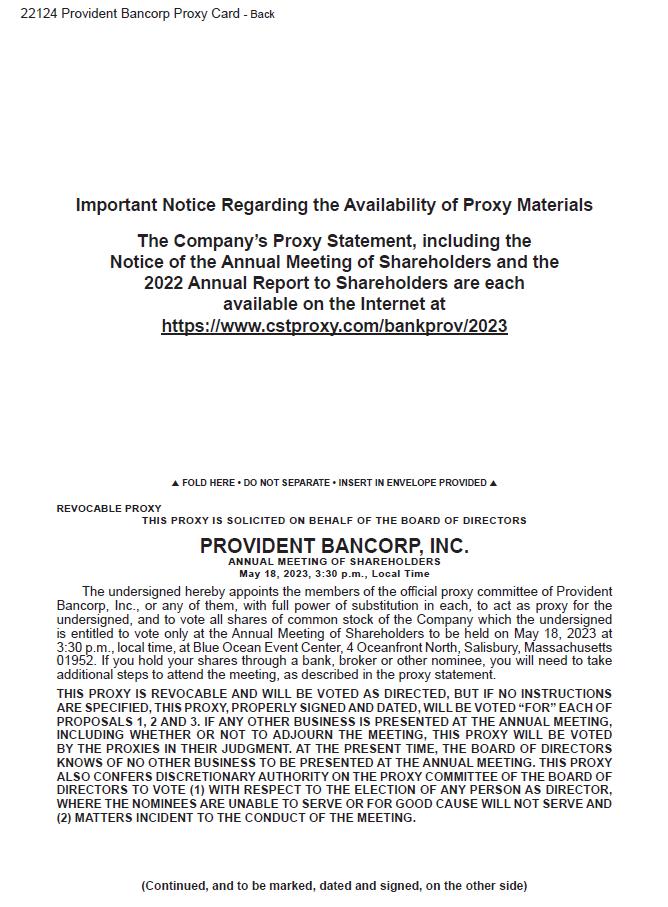 22124 Provident Bancorp Proxy Card - Back

Important Notice Regarding the Availability of Proxy Materials

The Company's Proxy Statement, including the Notice of the Annual Meeting of Shareholders and the 2022 Annual Report to Shareholders are each available on the Internet at https://www.cstproxy.com/bankprov/2023

▲ FOLD HERE • DO NOT SEPARATE • INSERT IN ENVELOPE PROVIDED ▲

REVOCABLE PROXY
THIS PROXY IS SOLICITED ON BEHALF OF THE BOARD OF DIRECTORS

PROVIDENT BANCORP, INC.
ANNUAL MEETING OF SHAREHOLDERS
May 18, 2023, 3:30 p.m., Local Time

The undersigned hereby appoints the members of the official proxy committee of Provident Bancorp, Inc., or any of them, with full power of substitution in each, to act as proxy for the undersigned, and to vote all shares of common stock of the Company which the undersigned is entitled to vote only at the Annual Meeting of Shareholders to be held on May 18, 2023 at 3:30 p.m., local time, at Blue Ocean Event Center, 4 Oceanfront North, Salisbury, Massachusetts 01952. If you hold your shares through a bank, broker or other nominee, you will need to take additional steps to attend the meeting, as described in the proxy statement.

THIS PROXY IS REVOCABLE AND WILL BE VOTED AS DIRECTED, BUT IF NO INSTRUCTIONS ARE SPECIFIED, THIS PROXY, PROPERLY SIGNED AND DATED, WILL BE VOTED "FOR" EACH OF PROPOSALS 1, 2 AND 3. IF ANY OTHER BUSINESS IS PRESENTED AT THE ANNUAL MEETING, INCLUDING WHETHER OR NOT TO ADJOURN THE MEETING, THIS PROXY WILL BE VOTED BY THE PROXIES IN THEIR JUDGMENT. AT THE PRESENT TIME, THE BOARD OF DIRECTORS KNOWS OF NO OTHER BUSINESS TO BE PRESENTED AT THE ANNUAL MEETING. THIS PROXY ALSO CONFERS DISCRETIONARY AUTHORITY ON THE PROXY COMMITTEE OF THE BOARD OF DIRECTORS TO VOTE (1) WITH RESPECT TO THE ELECTION OF ANY PERSON AS DIRECTOR, WHERE THE NOMINEES ARE UNABLE TO SERVE OR FOR GOOD CAUSE WILL NOT SERVE AND (2) MATTERS INCIDENT TO THE CONDUCT OF THE MEETING.

(Continued, and to be marked, dated and signed, on the other side)